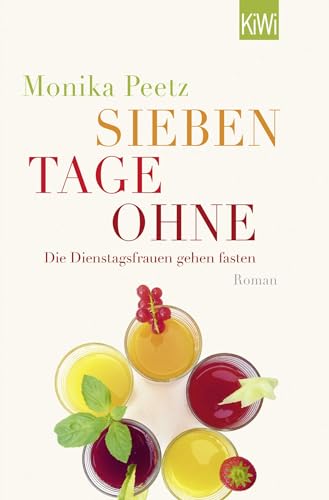 KiWi

Monika Peetz

SIEBEN TAGE OHNE

Die Dienstagsfrauen gehen fasten

Roman